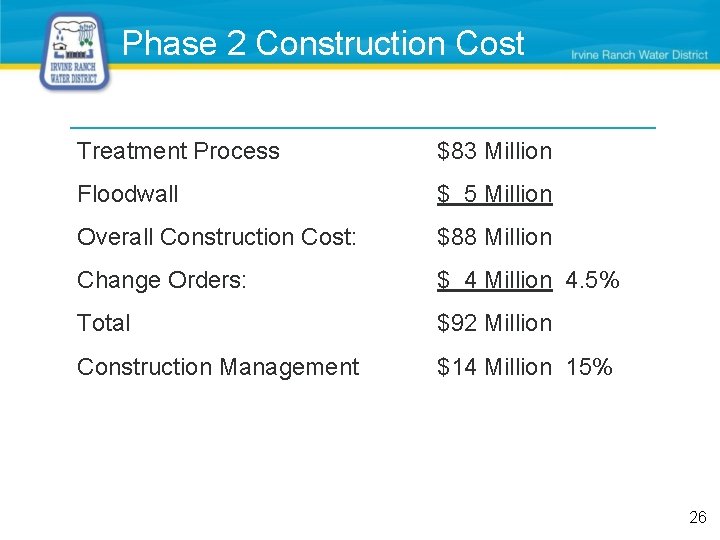 IRVINE RANCH WATER DISTRICT

Phase 2 Construction Cost

Irvine Ranch Water District

Treatment Process $83 Million

Floodwall $ 5 Million

Overall Construction Cost: $88 Million

Change Orders: $ 4 Million 4.5%

Total $92 Million

Construction Management $14 Million 15%

26